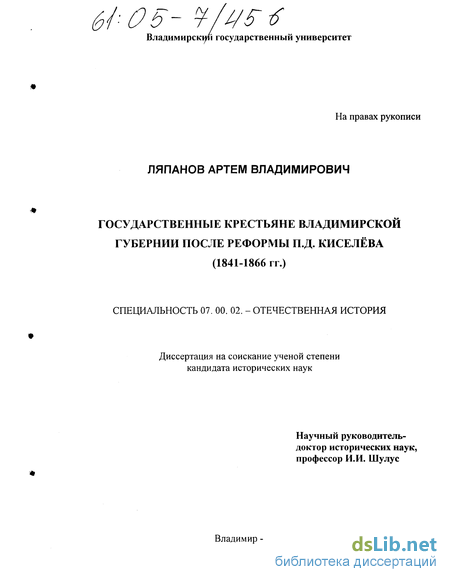 61:05-7/456

Владимирский государственный университет

На правах рукописи

ЛЯПАНОВ АРТЕМ ВЛАДИМИРОВИЧ

ГОСУДАРСТВЕННЫЕ КРЕСТЬЯНЕ ВЛАДИМИРСКОЙ ГУБЕРНИИ ПОСЛЕ РЕФОРМЫ П.Д. КИСЕЛЁВА (1841-1866 гг.)

СПЕЦИАЛЬНОСТЬ 07. 00. 02. – ОТЕЧЕСТВЕННАЯ ИСТОРИЯ

Диссертация на соискание ученой степени кандидата исторических наук

Научный руководитель-
доктор исторических наук,
профессор И.И. Шулус

Владимир -

dsLib.net
библиотека диссертаций